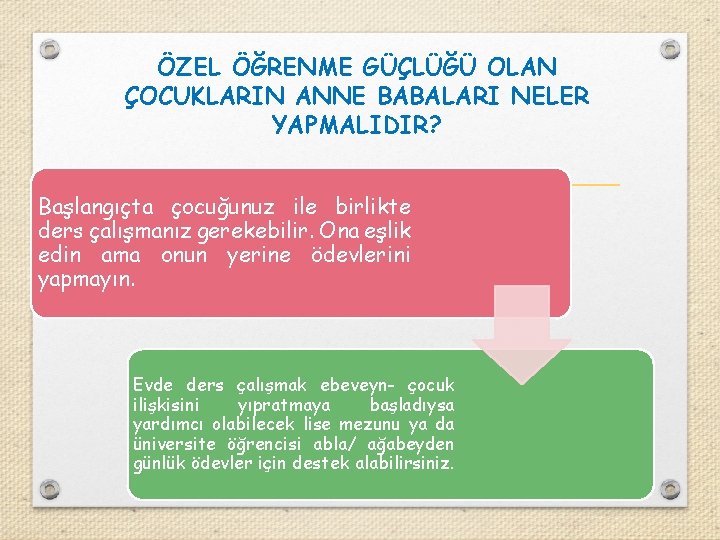 ÖZEL ÖĞRENME GÜÇLÜĞÜ OLAN ÇOCUKLARIN ANNE BABALARI NELER YAPMALIDIR?

Başlangıçta çocuğunuz ile birlikte ders çalışmanız gerekebilir. Ona eşlik edin ama onun yerine ödevlerini yapmayın.

Evde ders çalışmak ebeveyn- çocuk ilişkisini yıpratmaya başladıysa yardımcı olabilecek lise mezunu ya da üniversite öğrencisi abla/ ağabeyden günlük ödevler için destek alabilirsiniz.